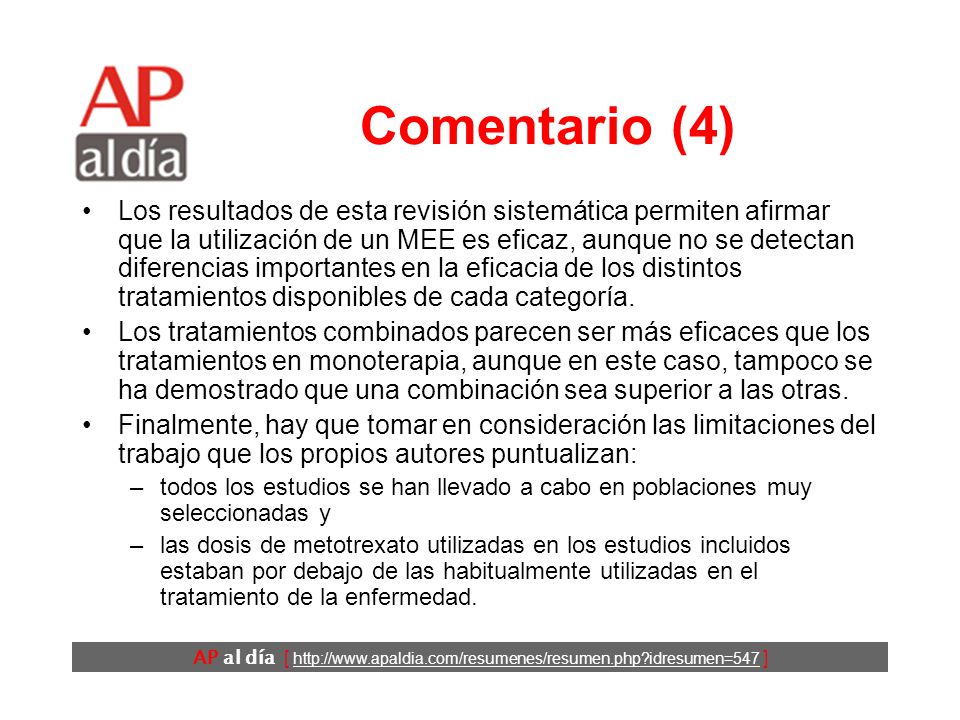 AP al día

Comentario (4)

• Los resultados de esta revisión sistemática permiten afirmar que la utilización de un MEE es eficaz, aunque no se detectan diferencias importantes en la eficacia de los distintos tratamientos disponibles de cada categoría.

• Los tratamientos combinados parecen ser más eficaces que los tratamientos en monoterapia, aunque en este caso, tampoco se ha demostrado que una combinación sea superior a las otras.

• Finalmente, hay que tomar en consideración las limitaciones del trabajo que los propios autores puntualizan:
– todos los estudios se han llevado a cabo en poblaciones muy seleccionadas y
– las dosis de metotrexato utilizadas en los estudios incluidos estaban por debajo de las habitualmente utilizadas en el tratamiento de la enfermedad.

AP al día [ http://www.apaldia.com/resumenes/resumen.php?idresumen=547 ]